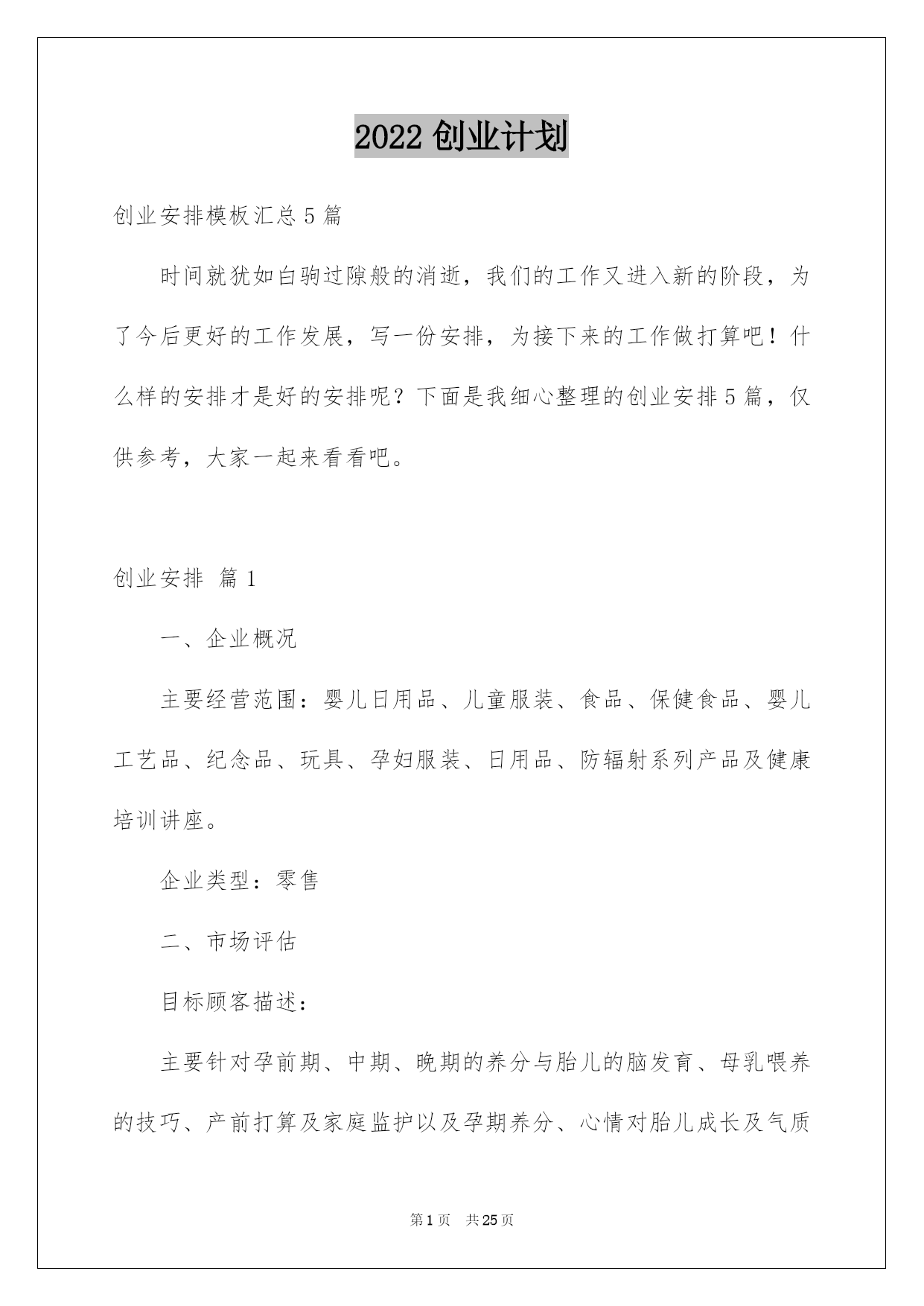 2022 创业计划

创业安排模板汇总 5 篇

时间就犹如白驹过隙般的消逝，我们的工作又进入新的阶段，为了今后更好的工作发展，写一份安排，为接下来的工作做打算吧！什么样的安排才是好的安排呢？下面是我细心整理的创业安排 5 篇，仅供参考，大家一起来看看吧。

创业安排 篇 1

一、企业概况

主要经营范围：婴儿日用品、儿童服装、食品、保健食品、婴儿工艺品、纪念品、玩具、孕妇服装、日用品、防辐射系列产品及健康培训讲座。

企业类型：零售

二、市场评估

目标顾客描述：

主要针对孕前期、中期、晚期的养分与胎儿的脑发育、母乳喂养的技巧、产前打算及家庭监护以及孕期养分、心情对胎儿成长及气质

第 1 页 共 25 页